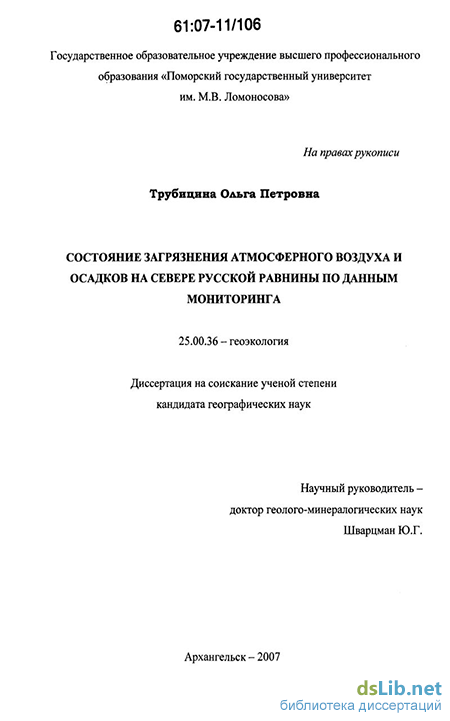 61:07-11/106

Государственное образовательное учреждение высшего профессионального образования «Поморский государственный университет им. М.В. Ломоносова»

На правах рукописи

Трубицина Ольга Петровна

СОСТОЯНИЕ ЗАГРЯЗНЕНИЯ АТМОСФЕРНОГО ВОЗДУХА И ОСАДКОВ НА СЕВЕРЕ РУССКОЙ РАВНИНЫ ПО ДАННЫМ МОНИТОРИНГА

25.00.36 – геоэкология

Диссертация на соискание ученой степени кандидата географических наук

Научный руководитель – доктор геолого-минералогических наук Шварцман Ю.Г.

Архангельск – 2007

dsLib.net
библиотека диссертаций